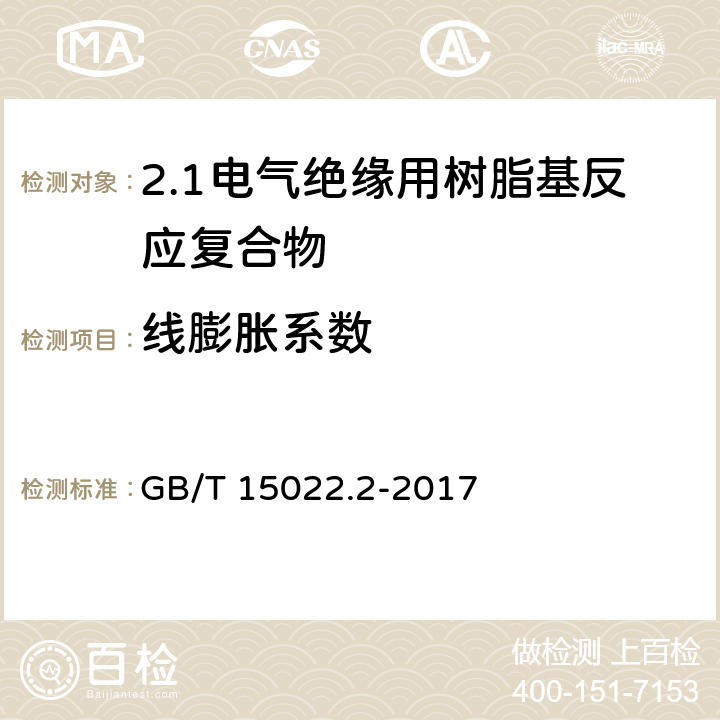 MA CNAS AC ilac-MRA

检测对象： 2.1电气绝缘用树脂基反应复合物

检测项目： 线膨胀系数

检测标准： GB/T 15022.2-2017

百检
Baijiantest.com

做检测 上百检
400-151-7153